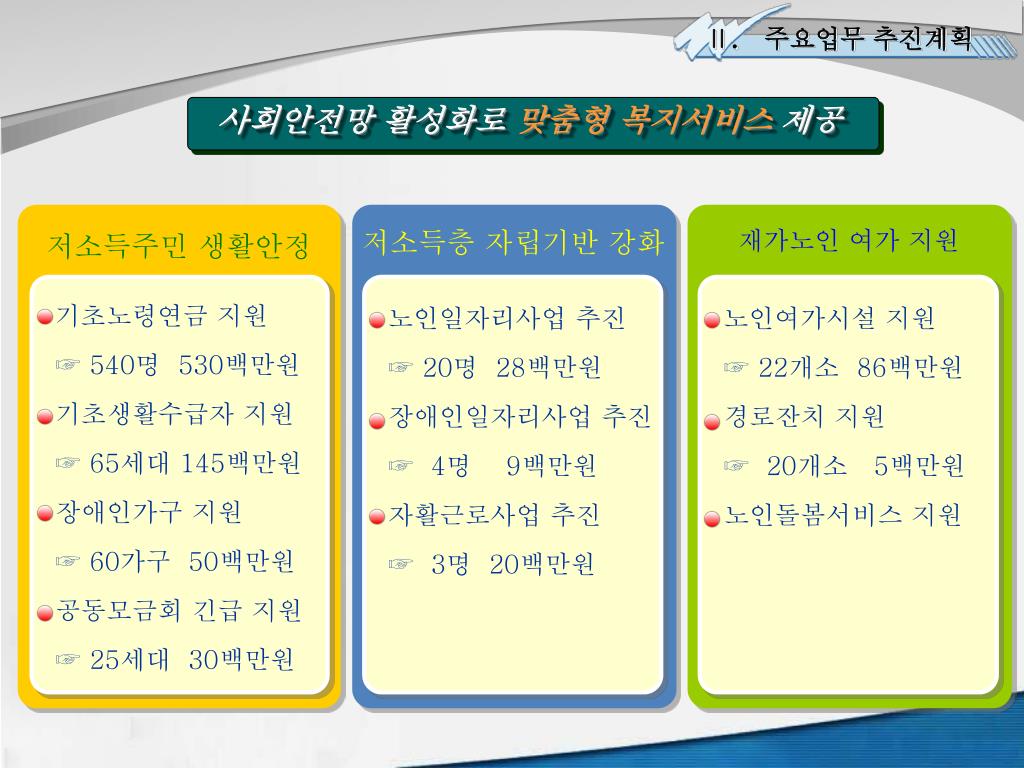 Ⅱ. 주요업무 추진계획

사회안전망 활성화로 맞춤형 복지서비스 제공

저소득주민 생활안정

기초노령연금 지원
☞ 540명 530백만원
기초생활수급자 지원
☞ 65세대 145백만원
장애인가구 지원
☞ 60가구 50백만원
공동모금회 긴급 지원
☞ 25세대 30백만원

저소득층 자립기반 강화

노인일자리사업 추진
☞ 20명 28백만원
장애인일자리사업 추진
☞ 4명 9백만원
자활근로사업 추진
☞ 3명 20백만원

재가노인 여가 지원

노인여가시설 지원
☞ 22개소 86백만원
경로잔치 지원
☞ 20개소 5백만원
노인돌봄서비스 지원